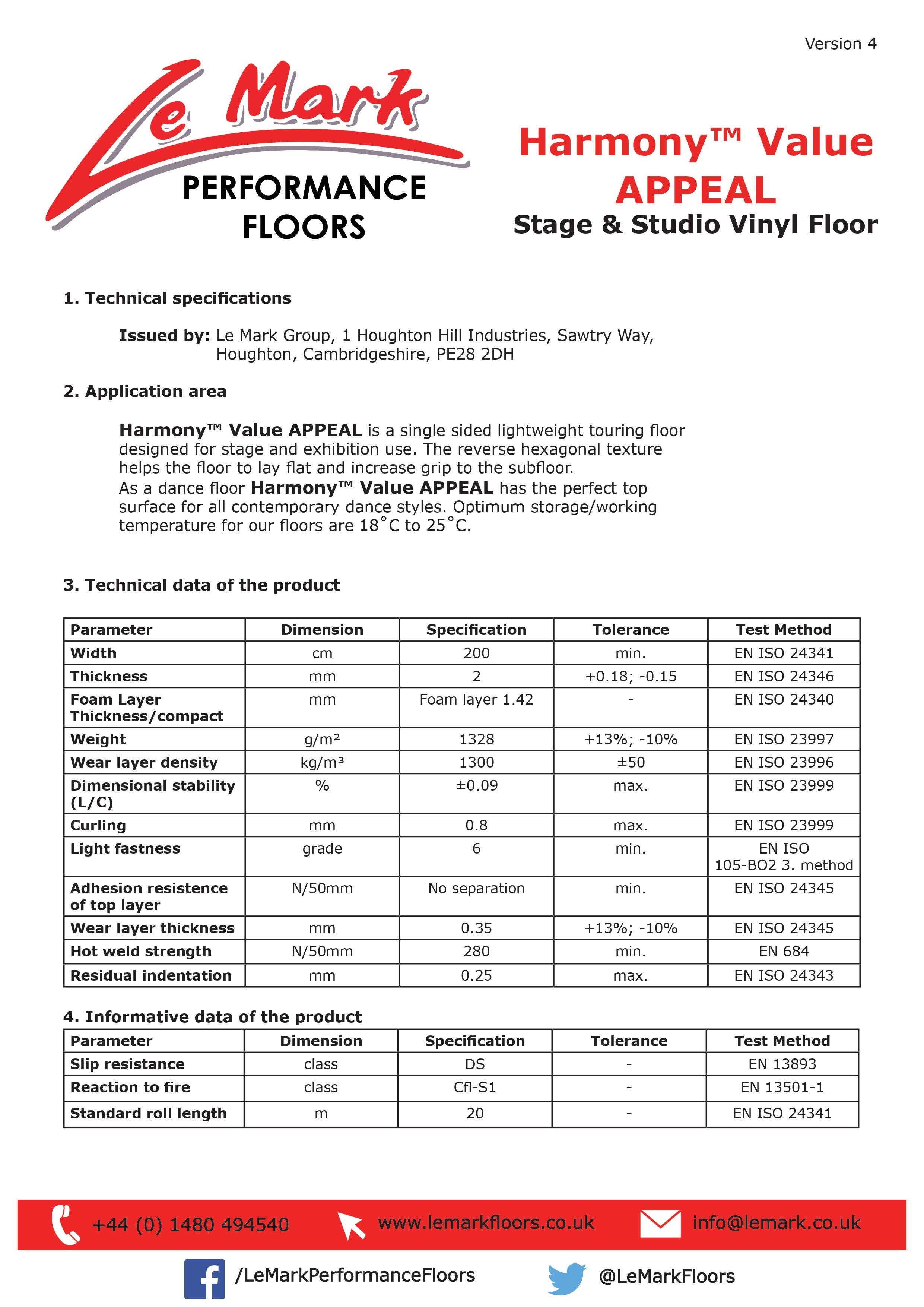 Version 4

Le Mark
PERFORMANCE FLOORS

Harmony™ Value APPEAL
Stage & Studio Vinyl Floor

1. Technical specifications

Issued by: Le Mark Group, 1 Houghton Hill Industries, Sawtry Way, Houghton, Cambridgeshire, PE28 2DH

2. Application area

Harmony™ Value APPEAL is a single sided lightweight touring floor designed for stage and exhibition use. The reverse hexagonal texture helps the floor to lay flat and increase grip to the subfloor.
As a dance floor Harmony™ Value APPEAL has the perfect top surface for all contemporary dance styles. Optimum storage/working temperature for our floors are 18°C to 25°C.

3. Technical data of the product

| Parameter | Dimension | Specification | Tolerance | Test Method |
|---|---|---|---|---|
| Width | cm | 200 | min. | EN ISO 24341 |
| Thickness | mm | 2 | +0.18; -0.15 | EN ISO 24346 |
| Foam Layer Thickness/compact | mm | Foam layer 1.42 | - | EN ISO 24340 |
| Weight | g/m² | 1328 | +13%; -10% | EN ISO 23997 |
| Wear layer density | kg/m³ | 1300 | ±50 | EN ISO 23996 |
| Dimensional stability (L/C) | % | ±0.09 | max. | EN ISO 23999 |
| Curling | mm | 0.8 | max. | EN ISO 23999 |
| Light fastness | grade | 6 | min. | EN ISO 105-BO2 3. method |
| Adhesion resistence of top layer | N/50mm | No separation | min. | EN ISO 24345 |
| Wear layer thickness | mm | 0.35 | +13%; -10% | EN ISO 24345 |
| Hot weld strength | N/50mm | 280 | min. | EN 684 |
| Residual indentation | mm | 0.25 | max. | EN ISO 24343 |

4. Informative data of the product

| Parameter | Dimension | Specification | Tolerance | Test Method |
|---|---|---|---|---|
| Slip resistance | class | DS | - | EN 13893 |
| Reaction to fire | class | Cfl-S1 | - | EN 13501-1 |
| Standard roll length | m | 20 | - | EN ISO 24341 |

+44 (0) 1480 494540 www.lemarkfloors.co.uk info@lemark.co.uk

/LeMarkPerformanceFloors @LeMarkFloors